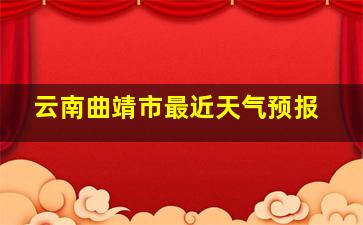 云南曲靖市最近天气预报